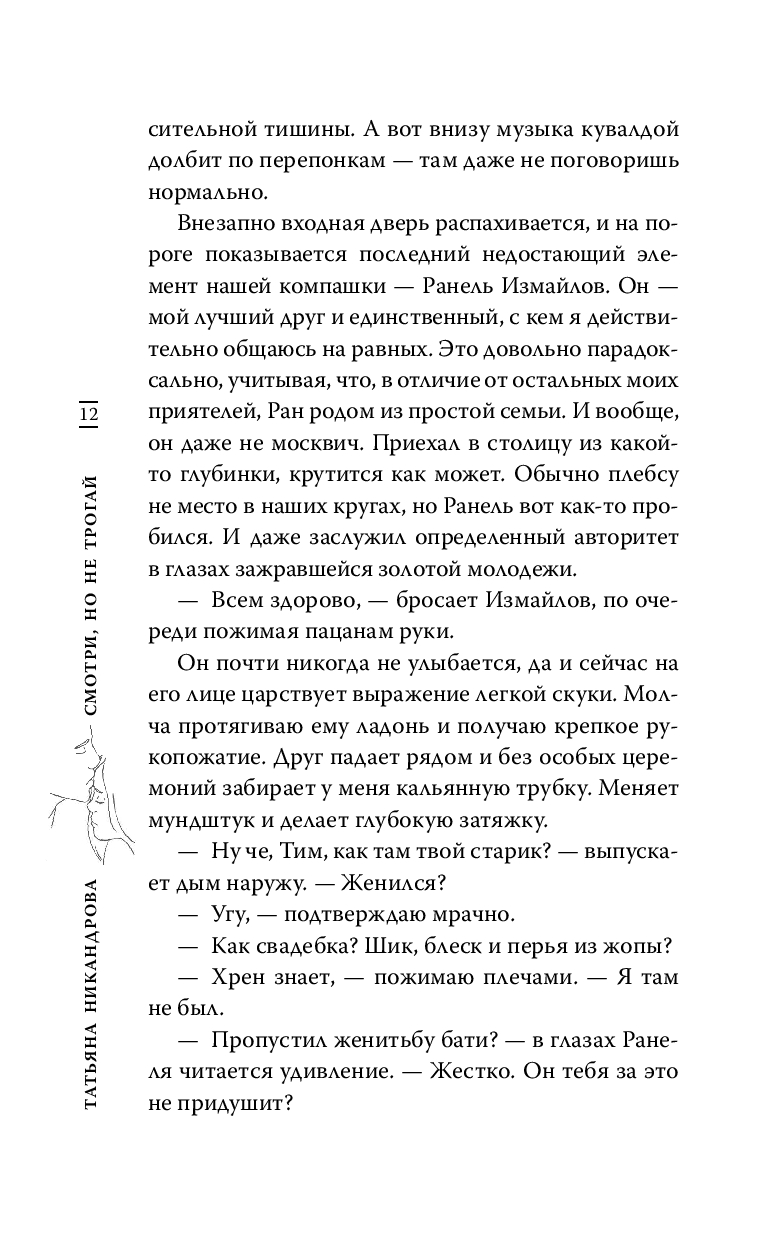 12

ТАТЬЯНА НИКАНДРОВА СМОТРИ, НО НЕ ТРОГАЙ

сительной тишины. А вот внизу музыка кувалдой долбит по перепонкам — там даже не поговоришь нормально.

Внезапно входная дверь распахивается, и на пороге показывается последний недостающий элемент нашей компашки — Ранель Измайлов. Он — мой лучший друг и единственный, с кем я действительно общаюсь на равных. Это довольно парадоксально, учитывая, что, в отличие от остальных моих приятелей, Ран родом из простой семьи. И вообще, он даже не москвич. Приехал в столицу из какой-то глубинки, крутится как может. Обычно плебсу не место в наших кругах, но Ранель вот как-то пробился. И даже заслужил определенный авторитет в глазах зажравшейся золотой молодежи.

— Всем здорово, — бросает Измайлов, по очереди пожимая пацанам руки.

Он почти никогда не улыбается, да и сейчас на его лице царствует выражение легкой скуки. Молча протягиваю ему ладонь и получаю крепкое рукопожатие. Друг падает рядом и без особых церемоний забирает у меня кальянную трубку. Меняет мундштук и делает глубокую затяжку.

— Ну че, Тим, как там твой старик? — выпускает дым наружу. — Женился?

— Угу, — подтверждаю мрачно.

— Как свадебка? Шик, блеск и перья из жопы?

— Хрен знает, — пожимаю плечами. — Я там не был.

— Пропустил женитьбу бати? — в глазах Ранеля читается удивление. — Жестко. Он тебя за это не придушит?